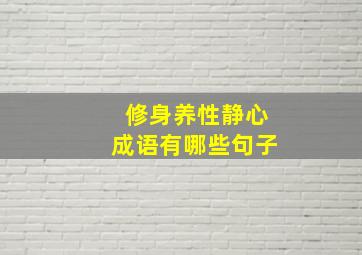 修身养性静心
成语有哪些句子